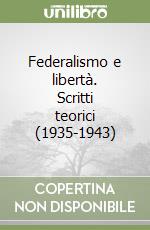 unilibro

Federalismo e libertà. Scritti teorici (1935-1943)

COPERTINA NON DISPONIBILE